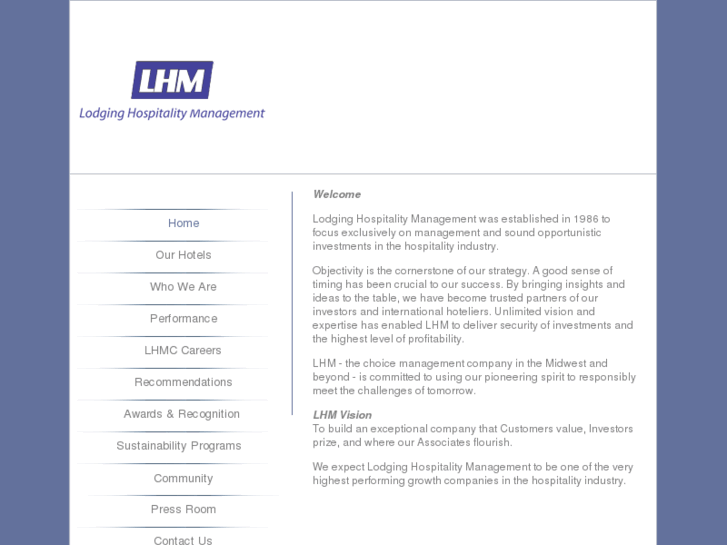 LHM
Lodging Hospitality Management

Home

Our Hotels

Who We Are

Performance

LHMC Careers

Recommendations

Awards & Recognition

Sustainability Programs

Community

Press Room

Contact Us

Welcome

Lodging Hospitality Management was established in 1986 to focus exclusively on management and sound opportunistic investments in the hospitality industry.

Objectivity is the cornerstone of our strategy. A good sense of timing has been crucial to our success. By bringing insights and ideas to the table, we have become trusted partners of our investors and international hoteliers. Unlimited vision and expertise has enabled LHM to deliver security of investments and the highest level of profitability.

LHM - the choice management company in the Midwest and beyond - is committed to using our pioneering spirit to responsibly meet the challenges of tomorrow.

LHM Vision
To build an exceptional company that Customers value, Investors prize, and where our Associates flourish.

We expect Lodging Hospitality Management to be one of the very highest performing growth companies in the hospitality industry.